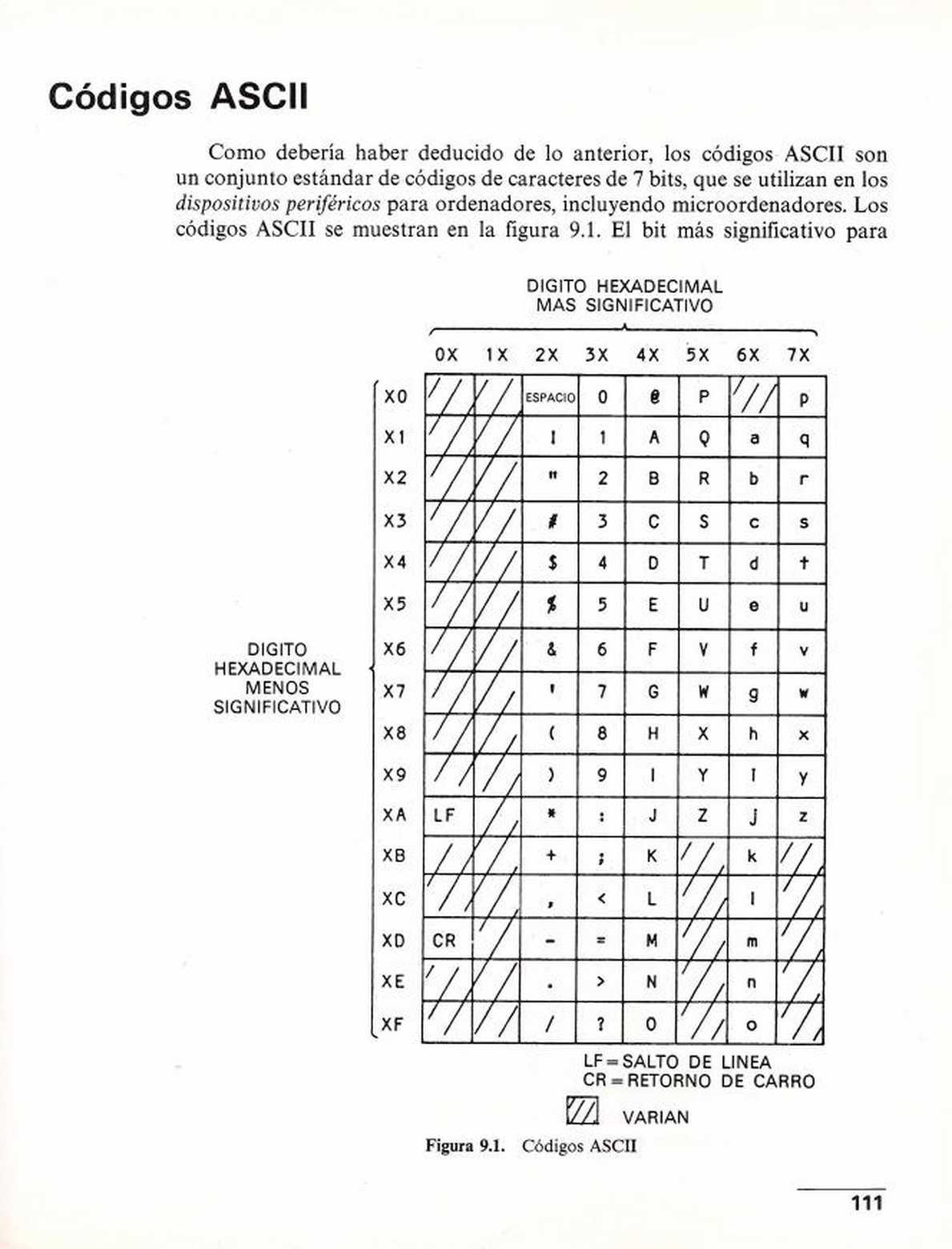 Códigos ASCII

Como debería haber deducido de lo anterior, los códigos ASCII son un conjunto estándar de códigos de caracteres de 7 bits, que se utilizan en los *dispositivos periféricos* para ordenadores, incluyendo microordenadores. Los códigos ASCII se muestran en la figura 9.1. El bit más significativo para

DIGITO HEXADECIMAL MAS SIGNIFICATIVO

DIGITO HEXADECIMAL MENOS SIGNIFICATIVO

| | 0X | 1X | 2X | 3X | 4X | 5X | 6X | 7X |
|---|---|---|---|---|---|---|---|---|
| X0 | | | ESPACIO | 0 | @ | P | | p |
| X1 | | | ! | 1 | A | Q | a | q |
| X2 | | | " | 2 | B | R | b | r |
| X3 | | | # | 3 | C | S | c | s |
| X4 | | | $ | 4 | D | T | d | t |
| X5 | | | % | 5 | E | U | e | u |
| X6 | | | & | 6 | F | V | f | v |
| X7 | | | ' | 7 | G | W | g | w |
| X8 | | | ( | 8 | H | X | h | x |
| X9 | | | ) | 9 | I | Y | i | y |
| XA | LF | | * | : | J | Z | j | z |
| XB | | | + | ; | K | | k | |
| XC | | | , | < | L | | l | |
| XD | CR | | - | = | M | | m | |
| XE | | | . | > | N | | n | |
| XF | | | / | ? | O | | o | |

LF = SALTO DE LINEA
CR = RETORNO DE CARRO

VARIAN

Figura 9.1. Códigos ASCII

111